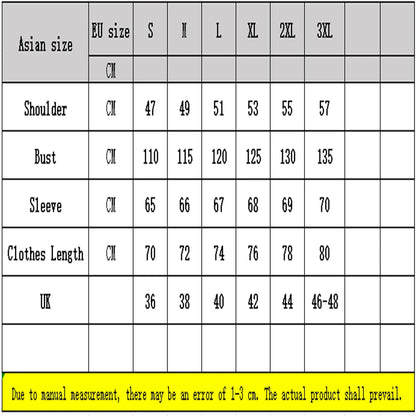 | Asian size | EU size | S | M | L | XL | 2XL | 3XL | | |
|---|---|---|---|---|---|---|---|---|---|
| | CM | | | | | | | | |
| Shoulder | CM | 47 | 49 | 51 | 53 | 55 | 57 | | |
| Bust | CM | 110 | 115 | 120 | 125 | 130 | 135 | | |
| Sleeve | CM | 65 | 66 | 67 | 68 | 69 | 70 | | |
| Clothes Length | CM | 70 | 72 | 74 | 76 | 78 | 80 | | |
| UK | | 36 | 38 | 40 | 42 | 44 | 46-48 | | |
| | | | | | | | | | |

Due to manual measurement, there may be an error of 1-3 cm. The actual product shall prevail.